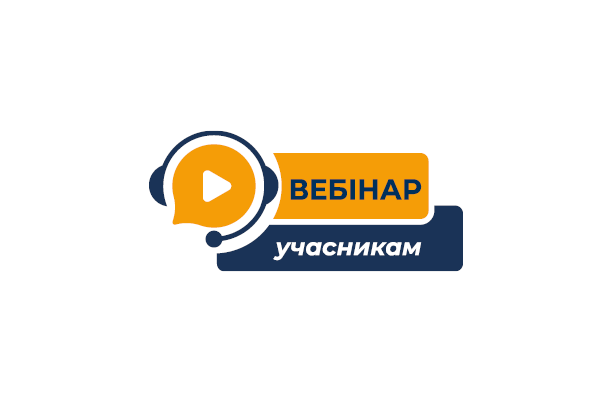 ВЕБІНАР
учасникам